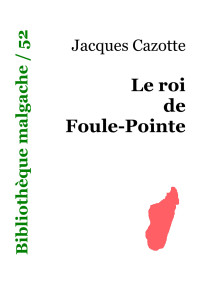 Bibliothèque malgache / 52

Jacques Cazotte

Le roi de Foule-Pointe